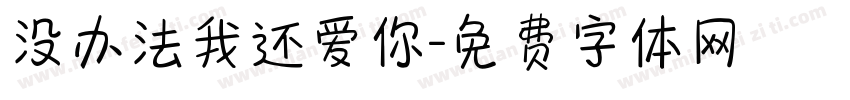 没办法我还爱你-免费字体网